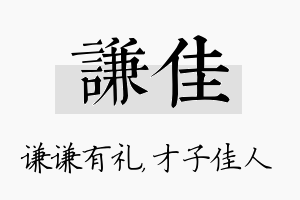 謙佳

谦谦有礼，才子佳人